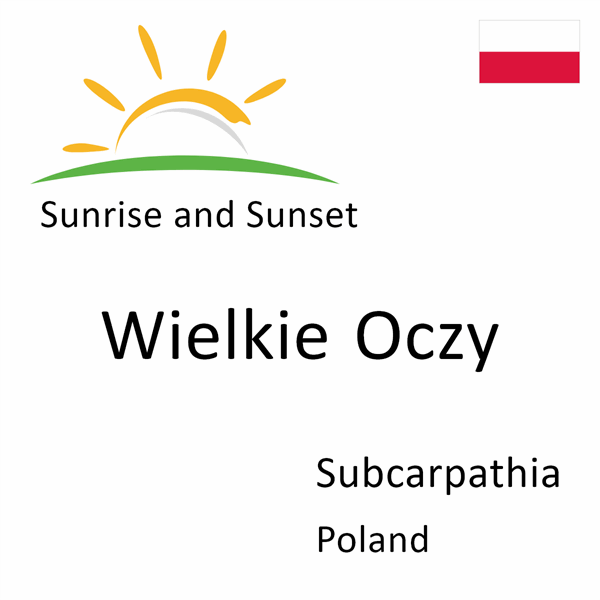 Sunrise and Sunset

Wielkie Oczy

Subcarpathia
Poland